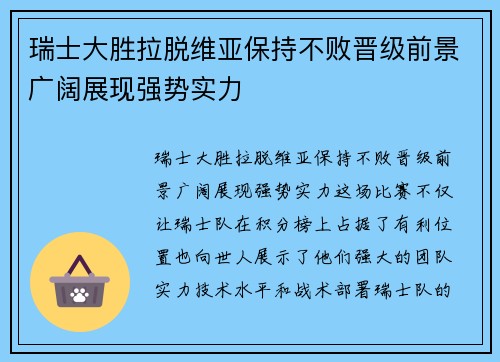 瑞士大胜拉脱维亚保持不败晋级前景广阔展现强势实力

瑞士大胜拉脱维亚保持不败晋级前景广阔展现强势实力这场比赛不仅让瑞士队在积分榜上占据了有利位置也向世人展示了他们强大的团队实力技术水平和战术部署瑞士队的